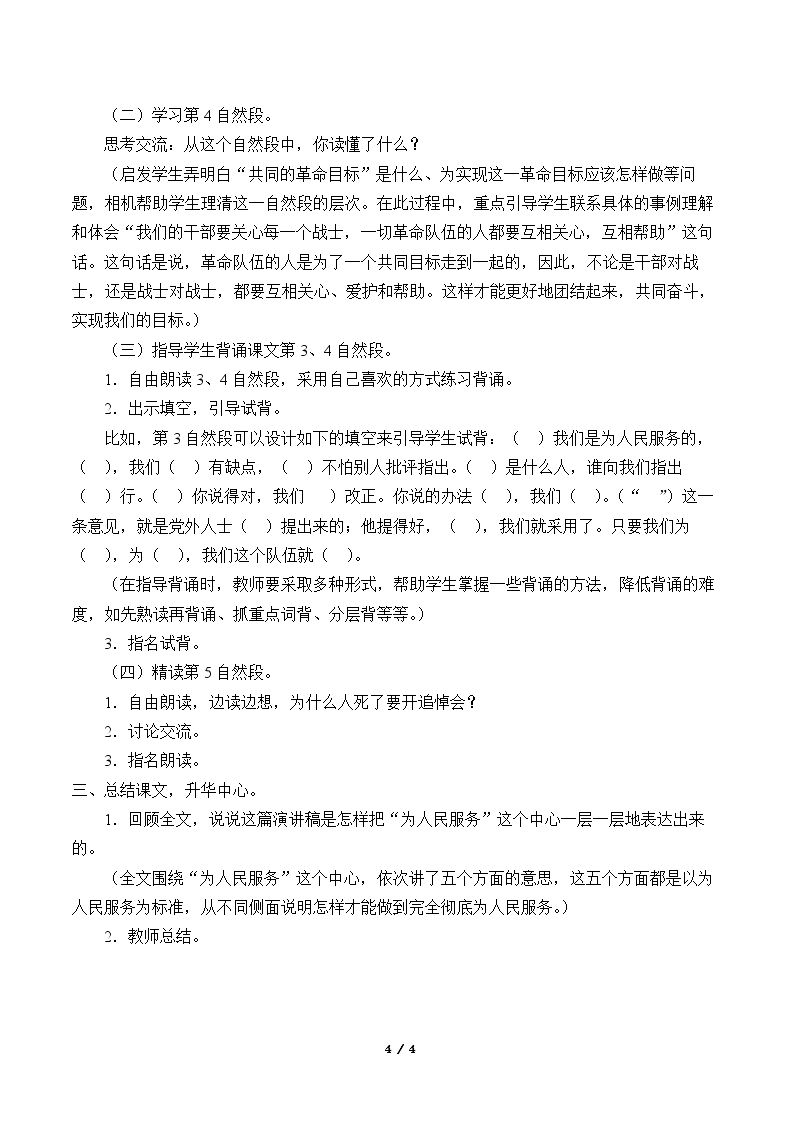 （二）学习第4自然段。

思考交流：从这个自然段中，你读懂了什么？

（启发学生弄明白“共同的革命目标”是什么、为实现这一革命目标应该怎样做等问题，相机帮助学生理清这一自然段的层次。在此过程中，重点引导学生联系具体的事例理解和体会“我们的干部要关心每一个战士，一切革命队伍的人都要互相关心，互相帮助”这句话。这句话是说，革命队伍的人是为了一个共同目标走到一起的，因此，不论是干部对战士，还是战士对战士，都要互相关心、爱护和帮助。这样才能更好地团结起来，共同奋斗，实现我们的目标。）

（三）指导学生背诵课文第3、4自然段。

1．自由朗读3、4自然段，采用自己喜欢的方式练习背诵。

2．出示填空，引导试背。

比如，第3自然段可以设计如下的填空来引导学生试背：（ ）我们是为人民服务的，（ ），我们（ ）有缺点，（ ）不怕别人批评指出。（ ）是什么人，谁向我们指出（ ）行。（ ）你说得对，我们 ）改正。你说的办法（ ），我们（ ）。（“ ”）这一条意见，就是党外人士（ ）提出来的；他提得好，（ ），我们就采用了。只要我们为（ ），为（ ），我们这个队伍就（ ）。

（在指导背诵时，教师要采取多种形式，帮助学生掌握一些背诵的方法，降低背诵的难度，如先熟读再背诵、抓重点词背、分层背等等。）

3．指名试背。

（四）精读第5自然段。

1．自由朗读，边读边想，为什么人死了要开追悼会？

2．讨论交流。

3．指名朗读。

三、总结课文，升华中心。

1．回顾全文，说说这篇演讲稿是怎样把“为人民服务”这个中心一层一层地表达出来的。

（全文围绕“为人民服务”这个中心，依次讲了五个方面的意思，这五个方面都是以为人民服务为标准，从不同侧面说明怎样才能做到完全彻底为人民服务。）

2．教师总结。

4 / 4